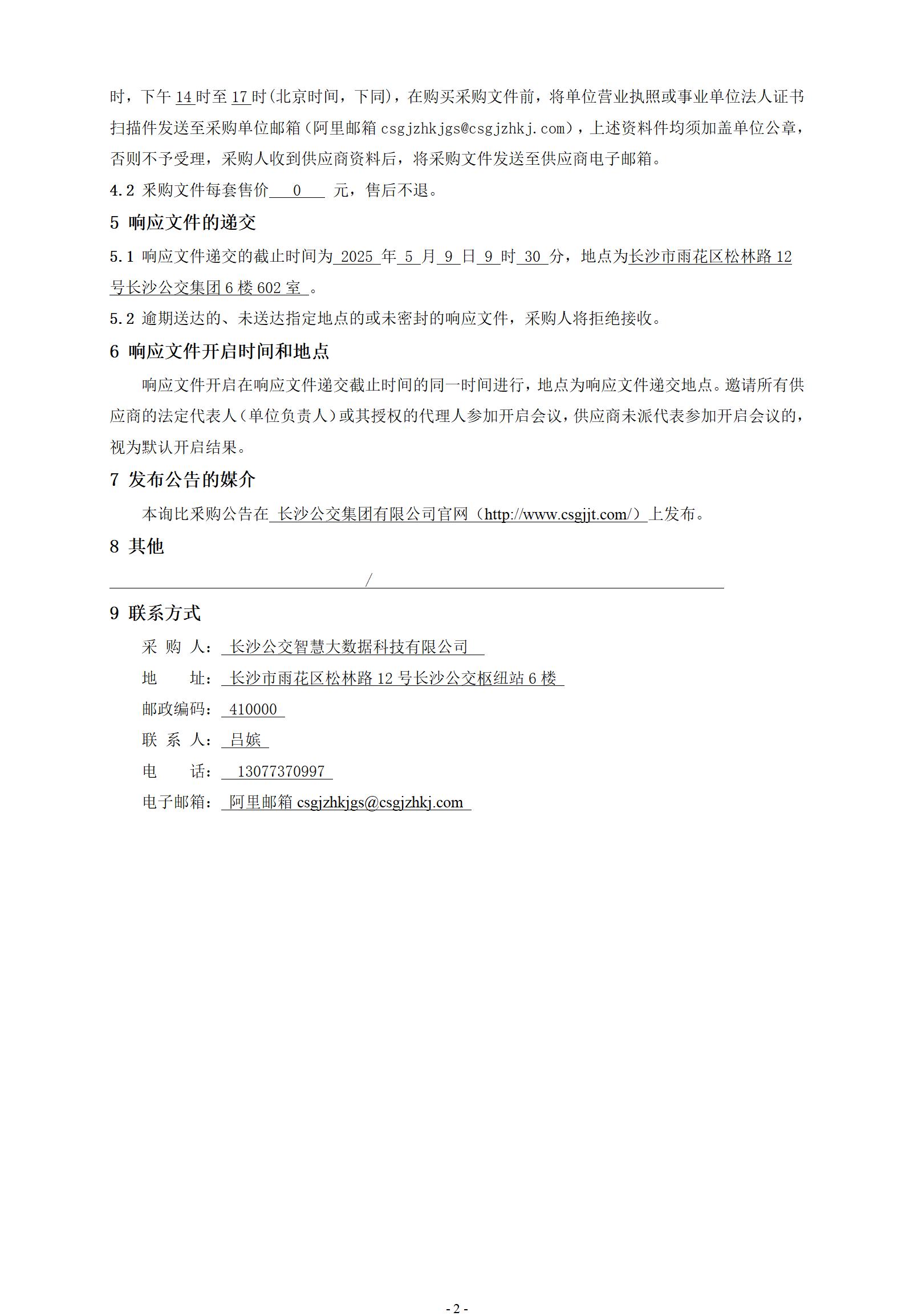 时，下午 14 时至 17 时(北京时间，下同)，在购买采购文件前，将单位营业执照或事业单位法人证书扫描件发送至采购单位邮箱（阿里邮箱 csgjzhkjgs@csgjzhkj.com），上述资料件均须加盖单位公章，否则不予受理，采购人收到供应商资料后，将采购文件发送至供应商电子邮箱。

4.2 采购文件每套售价 0 元，售后不退。

5 响应文件的递交

5.1 响应文件递交的截止时间为 2025 年 5 月 9 日 9 时 30 分，地点为长沙市雨花区松林路 12 号长沙公交集团 6 楼 602 室 。

5.2 逾期送达的、未送达指定地点的或未密封的响应文件，采购人将拒绝接收。

6 响应文件开启时间和地点

响应文件开启在响应文件递交截止时间的同一时间进行，地点为响应文件递交地点。邀请所有供应商的法定代表人（单位负责人）或其授权的代理人参加开启会议，供应商未派代表参加开启会议的，视为默认开启结果。

7 发布公告的媒介

本询比采购公告在 长沙公交集团有限公司官网（http://www.csgjjt.com/）上发布。

8 其他

/

9 联系方式

采 购 人： 长沙公交智慧大数据科技有限公司

地 址： 长沙市雨花区松林路 12 号长沙公交枢纽站 6 楼

邮政编码： 410000

联 系 人： 吕嫔

电 话： 13077370997

电子邮箱： 阿里邮箱 csgjzhkjgs@csgjzhkj.com

- 2 -